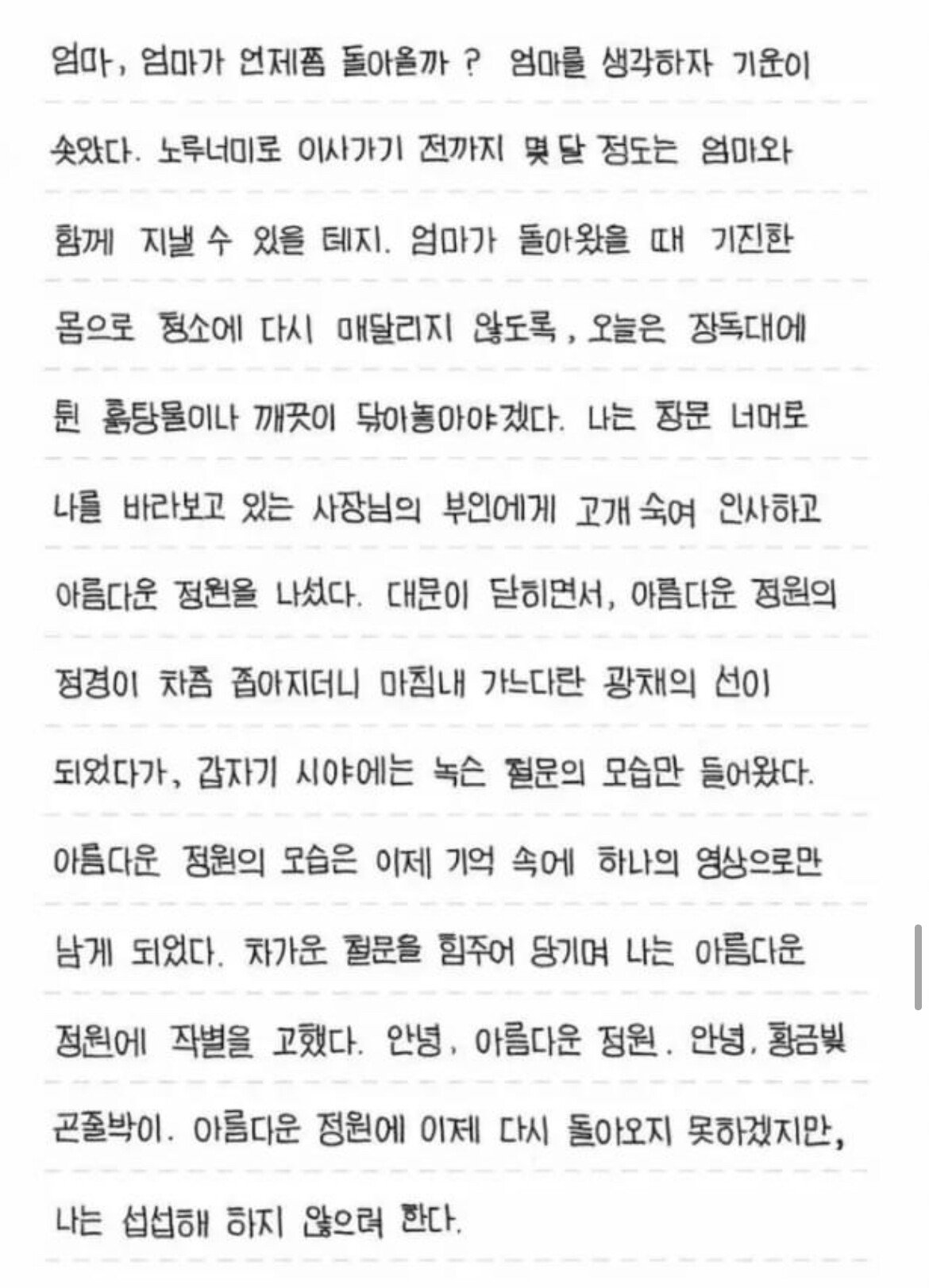 엄마, 엄마가 언제쯤 돌아올까? 엄마를 생각하자 기운이 솟았다. 노루너미로 이사가기 전까지 몇 달 정도는 엄마와 함께 지낼 수 있을 테지. 엄마가 돌아왔을 때 기진한 몸으로 청소에 다시 매달리지 않도록, 오늘은 장독대에 튄 흙탕물이나 깨끗이 닦아놓아야겠다. 나는 창문 너머로 나를 바라보고 있는 사장님의 부인에게 고개 숙여 인사하고 아름다운 정원을 나섰다. 대문이 닫히면서, 아름다운 정원의 정경이 차츰 좁아지더니 마침내 가느다란 광채의 선이 되었다가, 갑자기 시야에는 녹슨 철문의 모습만 들어왔다. 아름다운 정원의 모습은 이제 기억 속에 하나의 영상으로만 남게 되었다. 차가운 철문을 힘주어 당기며 나는 아름다운 정원에 작별을 고했다. 안녕, 아름다운 정원. 안녕, 황금빛 곤줄박이. 아름다운 정원에 이제 다시 돌아오지 못하겠지만, 나는 섭섭해 하지 않으려 한다.